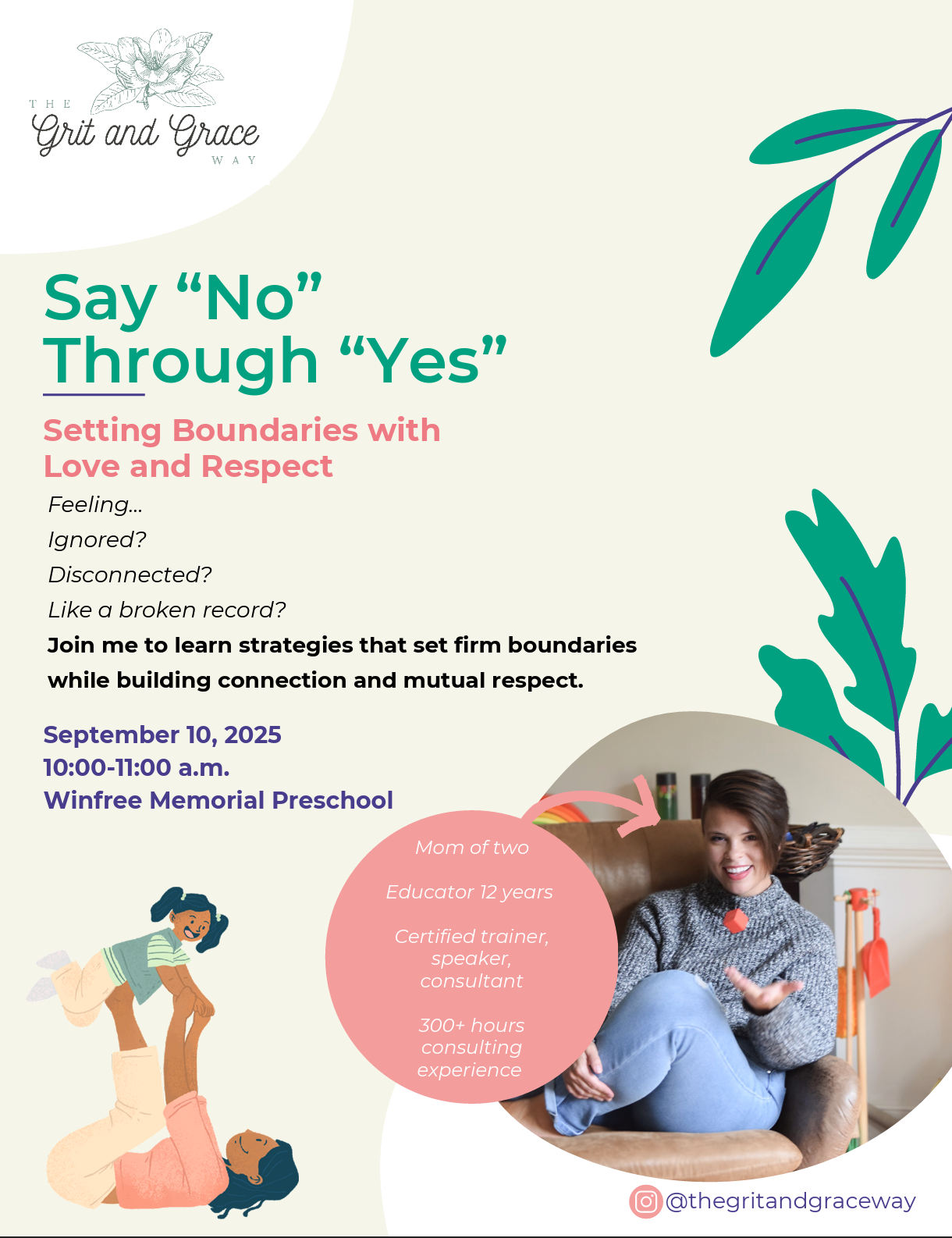 THE
Grit and Grace
WAY

Say "No"
Through "Yes"

Setting Boundaries with
Love and Respect

Feeling...

Ignored?

Disconnected?

Like a broken record?

Join me to learn strategies that set firm boundaries while building connection and mutual respect.

September 10, 2025
10:00-11:00 a.m.
Winfree Memorial Preschool

Mom of two

Educator 12 years

Certified trainer, speaker, consultant

300+ hours consulting experience

@thegritandgraceway